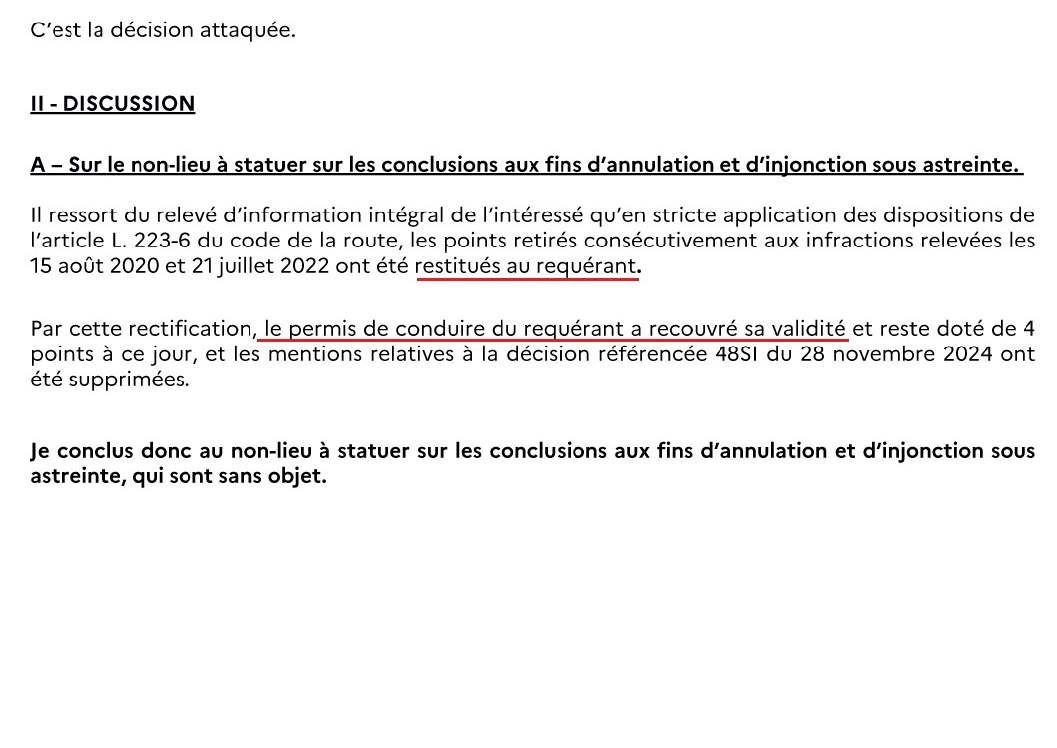 C'est la décision attaquée.

II - DISCUSSION

A – Sur le non-lieu à statuer sur les conclusions aux fins d'annulation et d'injonction sous astreinte.

Il ressort du relevé d'information intégral de l'intéressé qu'en stricte application des dispositions de l'article L. 223-6 du code de la route, les points retirés consécutivement aux infractions relevées les 15 août 2020 et 21 juillet 2022 ont été restitués au requérant.

Par cette rectification, le permis de conduire du requérant a recouvré sa validité et reste doté de 4 points à ce jour, et les mentions relatives à la décision référencée 48SI du 28 novembre 2024 ont été supprimées.

Je conclus donc au non-lieu à statuer sur les conclusions aux fins d'annulation et d'injonction sous astreinte, qui sont sans objet.